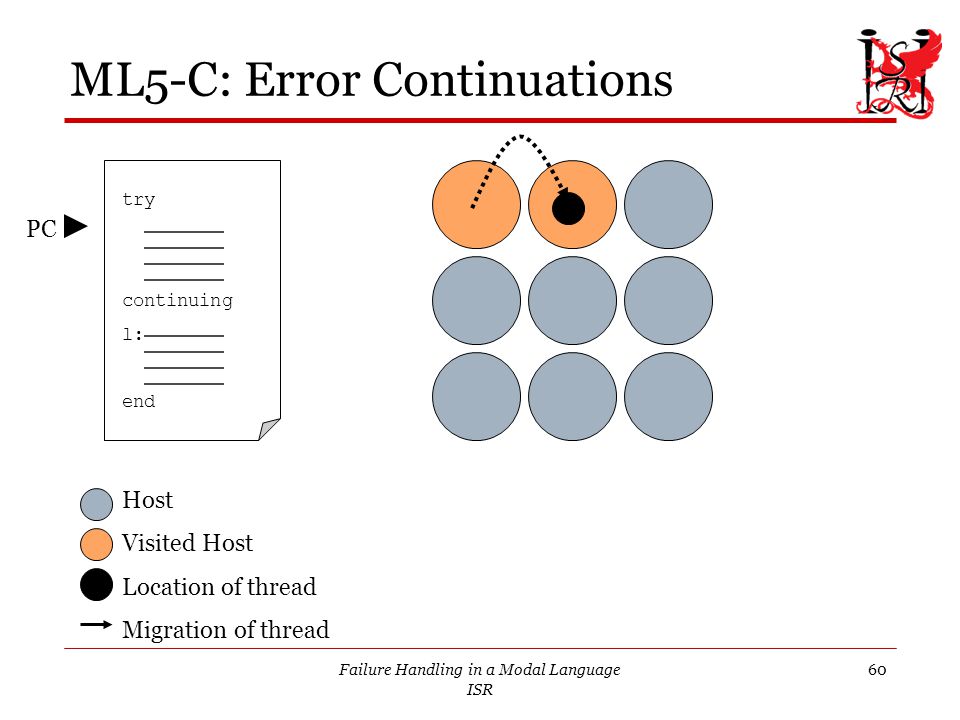 ML5-C: Error Continuations

ISRI

PC

try

continuing

l:

end

Host

Visited Host

Location of thread

Migration of thread

Failure Handling in a Modal Language
ISR

60